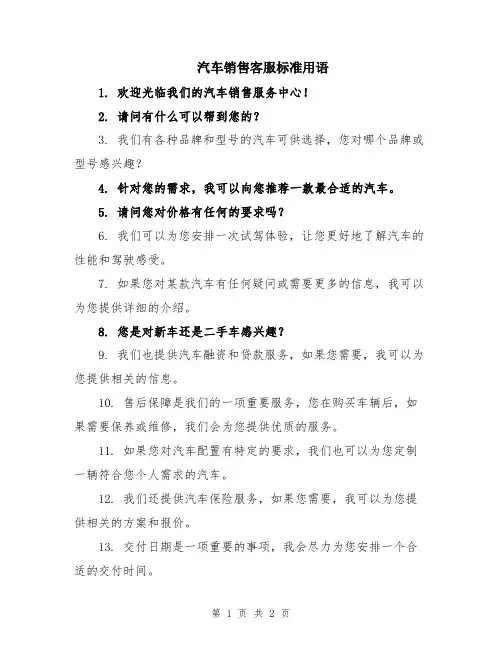 汽车销售客服标准用语

1. 欢迎光临我们的汽车销售服务中心！

2. 请问有什么可以帮到您的？

3. 我们有各种品牌和型号的汽车可供选择，您对哪个品牌或型号感兴趣？

4. 针对您的需求，我可以向您推荐一款最合适的汽车。

5. 请问您对价格有任何的要求吗？

6. 我们可以为您安排一次试驾体验，让您更好地了解汽车的性能和驾驶感受。

7. 如果您对某款汽车有任何疑问或需要更多的信息，我可以为您提供详细的介绍。

8. 您是对新车还是二手车感兴趣？

9. 我们也提供汽车融资和贷款服务，如果您需要，我可以为您提供相关的信息。

10. 售后保障是我们的一项重要服务，您在购买车辆后，如果需要保养或维修，我们会为您提供优质的服务。

11. 如果您对汽车配置有特定的要求，我们也可以为您定制一辆符合您个人需求的汽车。

12. 我们还提供汽车保险服务，如果您需要，我可以为您提供相关的方案和报价。

13. 交付日期是一项重要的事项，我会尽力为您安排一个合适的交付时间。

第 1 页 共 2 页